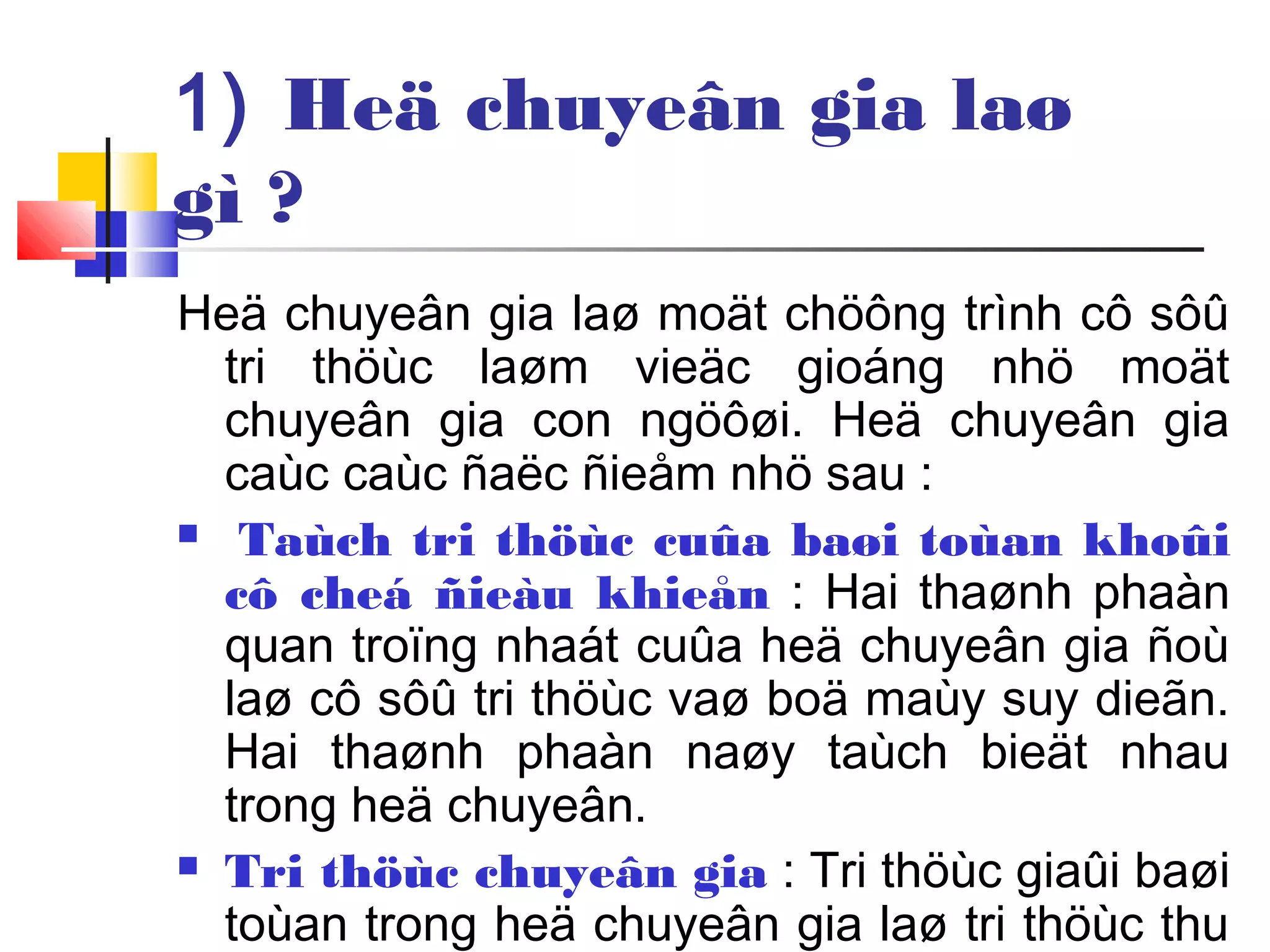 1) Heä chuyeân gia laø gì ?

Heä chuyeân gia laø moät chöông trình cô sôû tri thöùc laøm vieäc gioáng nhö moät chuyeân gia con ngöôøi. Heä chuyeân gia caùc caùc ñaëc ñieåm nhö sau :

▪ Taùch tri thöùc cuûa baøi toùan khoûi cô cheá ñieàu khieån : Hai thaønh phaàn quan troïng nhaát cuûa heä chuyeân gia ñoù laø cô sôû tri thöùc vaø boä maùy suy dieãn. Hai thaønh phaàn naøy taùch bieät nhau trong heä chuyeân.

▪ Tri thöùc chuyeân gia : Tri thöùc giaûi baøi toùan trong heä chuyeân gia laø tri thöùc thu